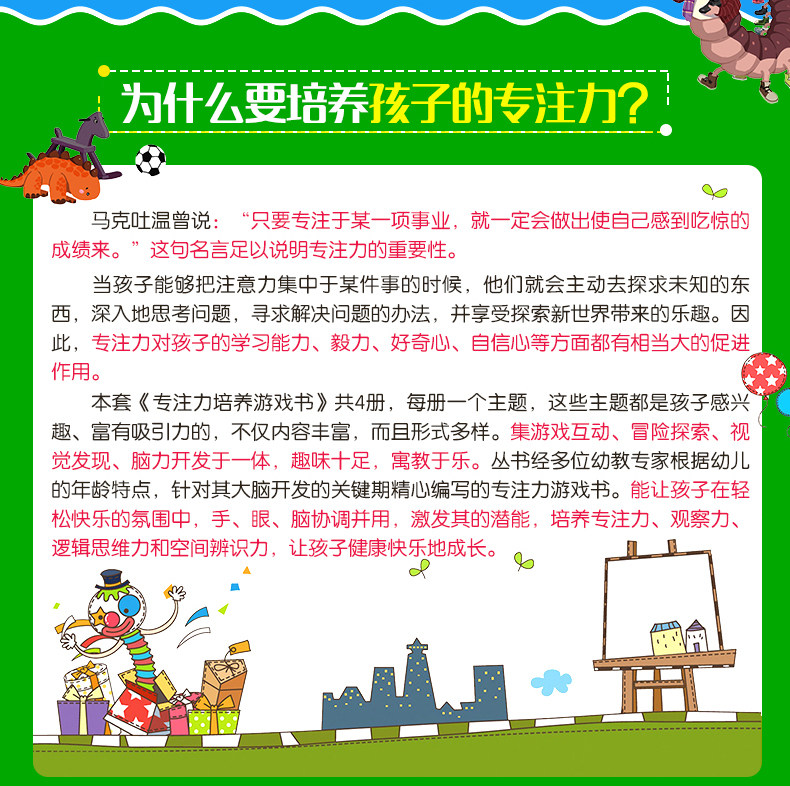 为什么要培养孩子的专注力？

马克吐温曾说：“只要专注于某一项事业，就一定会做出使自己感到吃惊的成绩来。”这句名言足以说明专注力的重要性。

当孩子能够把注意力集中于某件事的时候，他们就会主动去探求未知的东西，深入地思考问题，寻求解决问题的办法，并享受探索新世界带来的乐趣。因此，专注力对孩子的学习能力、毅力、好奇心、自信心等方面都有相当大的促进作用。

本套《专注力培养游戏书》共4册，每册一个主题，这些主题都是孩子感兴趣、富有吸引力的，不仅内容丰富，而且形式多样。集游戏互动、冒险探索、视觉发现、脑力开发于一体，趣味十足，寓教于乐。丛书经多位幼教专家根据幼儿的年龄特点，针对其大脑开发的关键期精心编写的专注力游戏书。能让孩子在轻松快乐的氛围中，手、眼、脑协调并用，激发其的潜能，培养专注力、观察力、逻辑思维力和空间辨识力，让孩子健康快乐地成长。